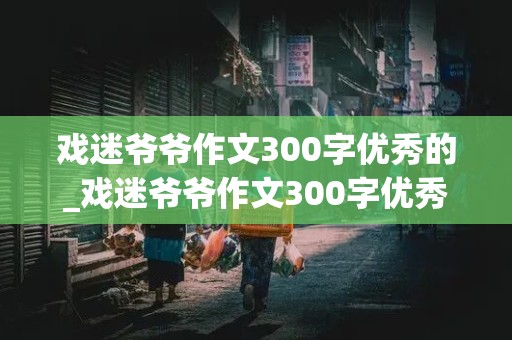 戏迷爷爷作文300字优秀的_戏迷爷爷作文300字优秀